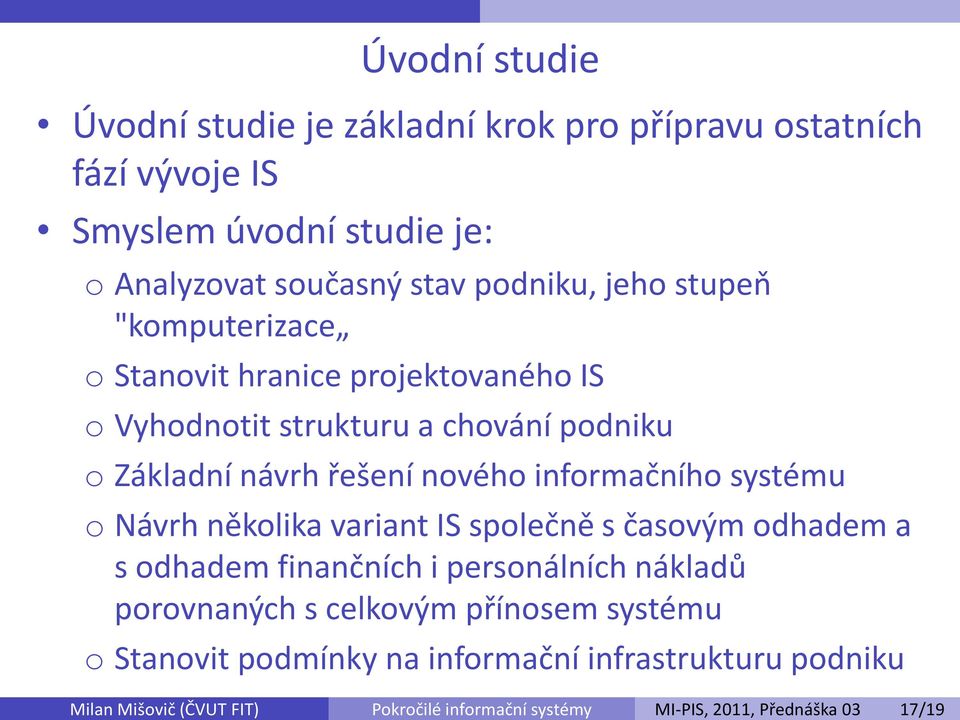 Úvodní studie

• Úvodní studie je základní krok pro přípravu ostatních fází vývoje IS
• Smyslem úvodní studie je:
o Analyzovat současný stav podniku, jeho stupeň "komputerizace„
o Stanovit hranice projektovaného IS
o Vyhodnotit strukturu a chování podniku
o Základní návrh řešení nového informačního systému
o Návrh několika variant IS společně s časovým odhadem a s odhadem finančních i personálních nákladů porovnaných s celkovým přínosem systému
o Stanovit podmínky na informační infrastrukturu podniku

Milan Mišovič (ČVUT FIT) Pokročilé informační systémy MI-PIS, 2011, Přednáška 03 17/19